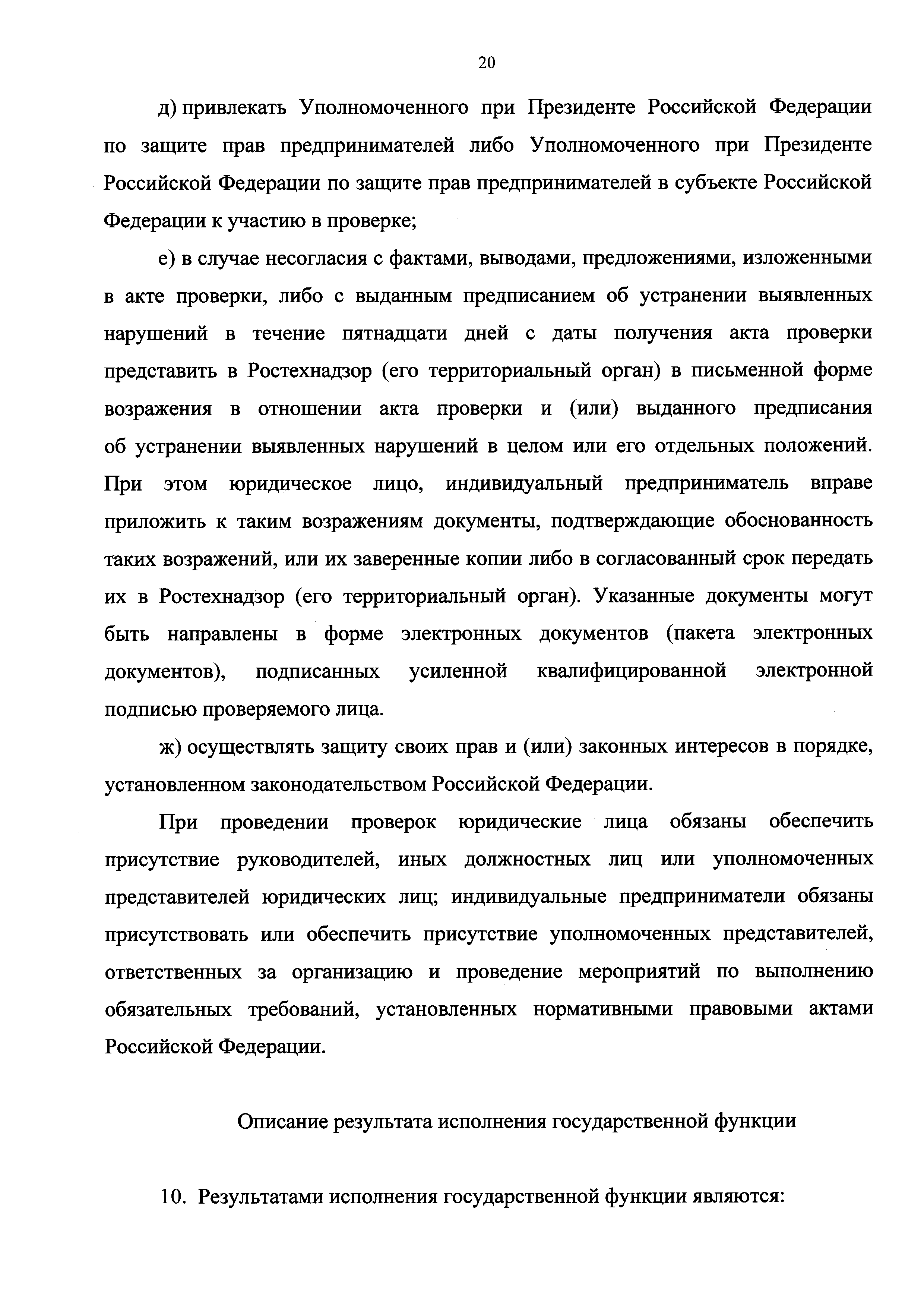 20

д) привлекать Уполномоченного при Президенте Российской Федерации по защите прав предпринимателей либо Уполномоченного при Президенте Российской Федерации по защите прав предпринимателей в субъекте Российской Федерации к участию в проверке;

е) в случае несогласия с фактами, выводами, предложениями, изложенными в акте проверки, либо с выданным предписанием об устранении выявленных нарушений в течение пятнадцати дней с даты получения акта проверки представить в Ростехнадзор (его территориальный орган) в письменной форме возражения в отношении акта проверки и (или) выданного предписания об устранении выявленных нарушений в целом или его отдельных положений. При этом юридическое лицо, индивидуальный предприниматель вправе приложить к таким возражениям документы, подтверждающие обоснованность таких возражений, или их заверенные копии либо в согласованный срок передать их в Ростехнадзор (его территориальный орган). Указанные документы могут быть направлены в форме электронных документов (пакета электронных документов), подписанных усиленной квалифицированной электронной подписью проверяемого лица.

ж) осуществлять защиту своих прав и (или) законных интересов в порядке, установленном законодательством Российской Федерации.

При проведении проверок юридические лица обязаны обеспечить присутствие руководителей, иных должностных лиц или уполномоченных представителей юридических лиц; индивидуальные предприниматели обязаны присутствовать или обеспечить присутствие уполномоченных представителей, ответственных за организацию и проведение мероприятий по выполнению обязательных требований, установленных нормативными правовыми актами Российской Федерации.

Описание результата исполнения государственной функции

10. Результатами исполнения государственной функции являются: